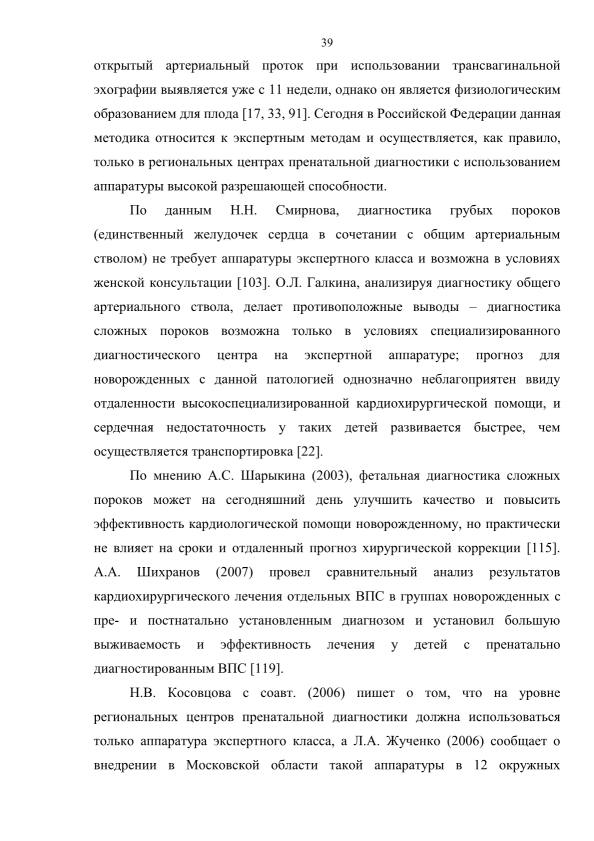 39

открытый артериальный проток при использовании трансвагинальной эхографии выявляется уже с 11 недели, однако он является физиологическим образованием для плода [17, 33, 91]. Сегодня в Российской Федерации данная методика относится к экспертным методам и осуществляется, как правило, только в региональных центрах пренатальной диагностики с использованием аппаратуры высокой разрешающей способности.

По данным Н.Н. Смирнова, диагностика грубых пороков (единственный желудочек сердца в сочетании с общим артериальным стволом) не требует аппаратуры экспертного класса и возможна в условиях женской консультации [103]. О.Л. Галкина, анализируя диагностику общего артериального ствола, делает противоположные выводы – диагностика сложных пороков возможна только в условиях специализированного диагностического центра на экспертной аппаратуре; прогноз для новорожденных с данной патологией однозначно неблагоприятен ввиду отдаленности высокоспециализированной кардиохирургической помощи, и сердечная недостаточность у таких детей развивается быстрее, чем осуществляется транспортировка [22].

По мнению А.С. Шарыкина (2003), фетальная диагностика сложных пороков может на сегодняшний день улучшить качество и повысить эффективность кардиологической помощи новорожденному, но практически не влияет на сроки и отдаленный прогноз хирургической коррекции [115]. А.А. Шихранов (2007) провел сравнительный анализ результатов кардиохирургического лечения отдельных ВПС в группах новорожденных с пре- и постнатально установленным диагнозом и установил большую выживаемость и эффективность лечения у детей с пренатально диагностированным ВПС [119].

Н.В. Косовцова с соавт. (2006) пишет о том, что на уровне региональных центров пренатальной диагностики должна использоваться только аппаратура экспертного класса, а Л.А. Жученко (2006) сообщает о внедрении в Московской области такой аппаратуры в 12 окружных